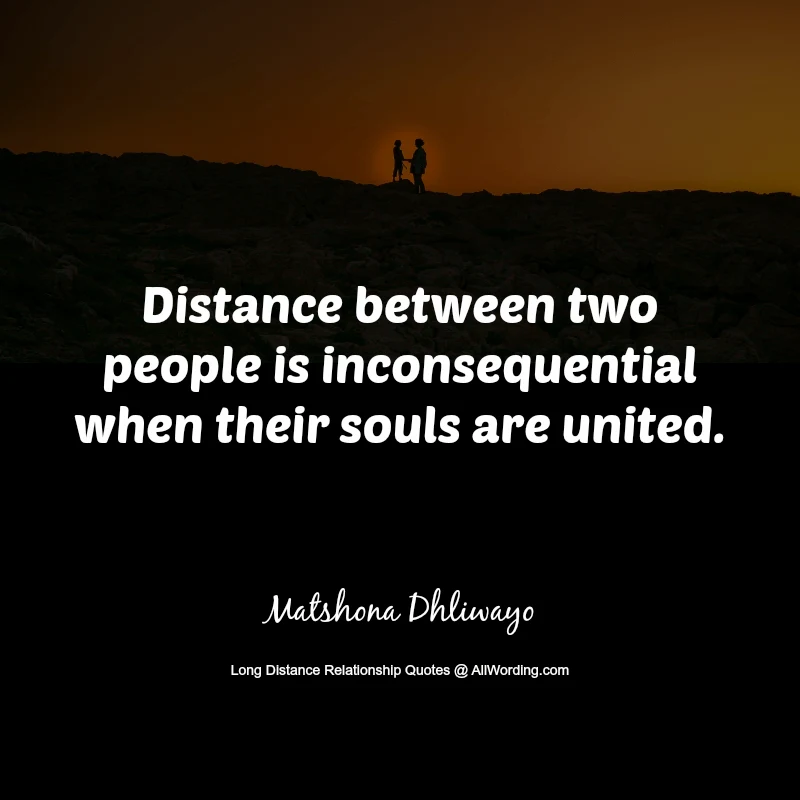 Distance between two people is inconsequential when their souls are united.

Matshona Dhliwayo

Long Distance Relationship Quotes @ AllWording.com